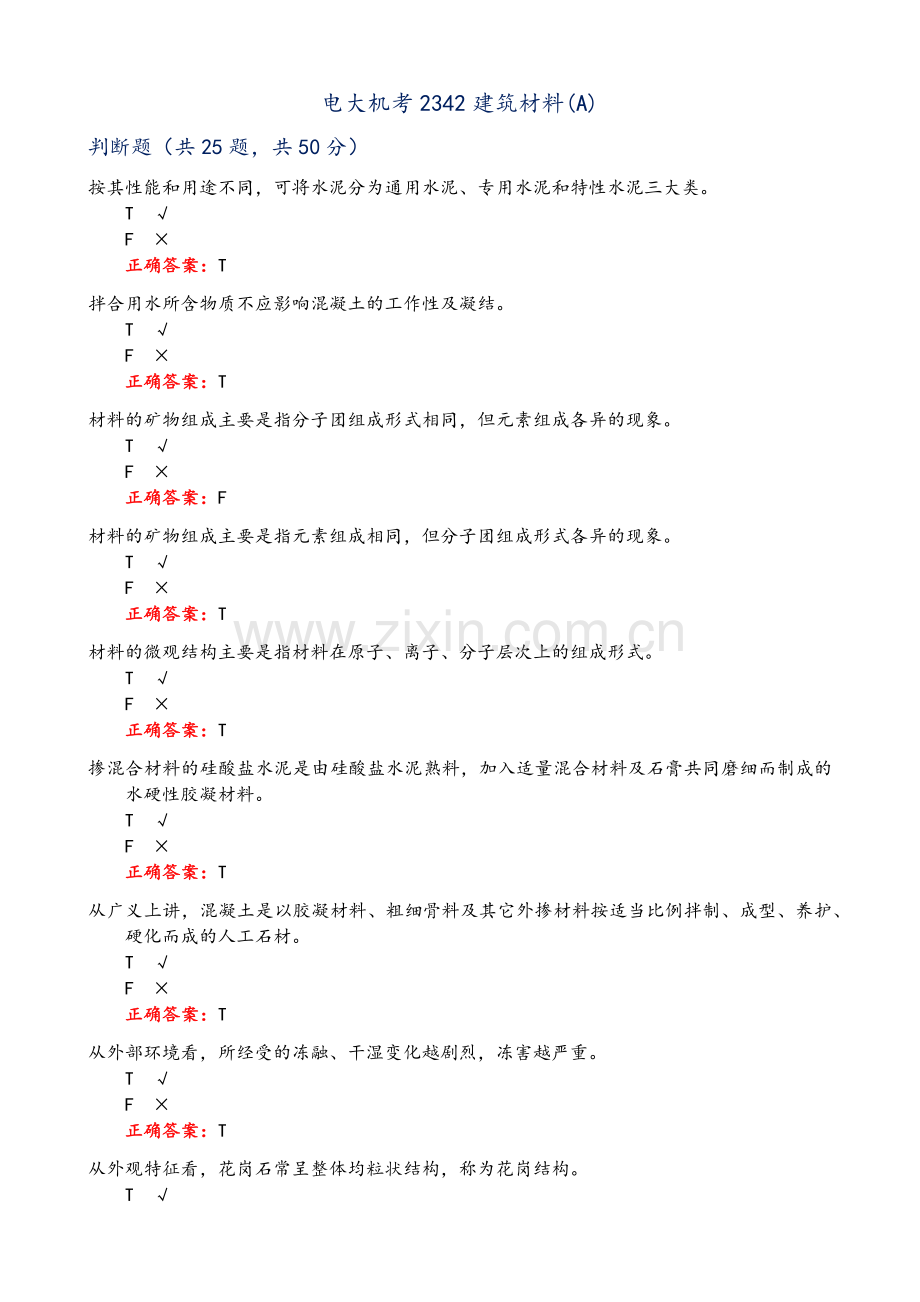 电大机考 2342 建筑材料(A)

判断题（共 25 题，共 50 分）

按其性能和用途不同，可将水泥分为通用水泥、专用水泥和特性水泥三大类。
T √
F ×
正确答案：T

拌合用水所含物质不应影响混凝土的工作性及凝结。
T √
F ×
正确答案：T

材料的矿物组成主要是指分子团组成形式相同，但元素组成各异的现象。
T √
F ×
正确答案：F

材料的矿物组成主要是指元素组成相同，但分子团组成形式各异的现象。
T √
F ×
正确答案：T

www.zixin.com.cn

材料的微观结构主要是指材料在原子、离子、分子层次上的组成形式。
T √
F ×
正确答案：T

掺混合材料的硅酸盐水泥是由硅酸盐水泥熟料，加入适量混合材料及石膏共同磨细而制成的水硬性胶凝材料。
T √
F ×
正确答案：T

从广义上讲，混凝土是以胶凝材料、粗细骨料及其它外掺材料按适当比例拌制、成型、养护、硬化而成的人工石材。
T √
F ×
正确答案：T

从外部环境看，所经受的冻融、干湿变化越剧烈，冻害越严重。
T √
F ×
正确答案：T

从外观特征看，花岗石常呈整体均粒状结构，称为花岗结构。
T √